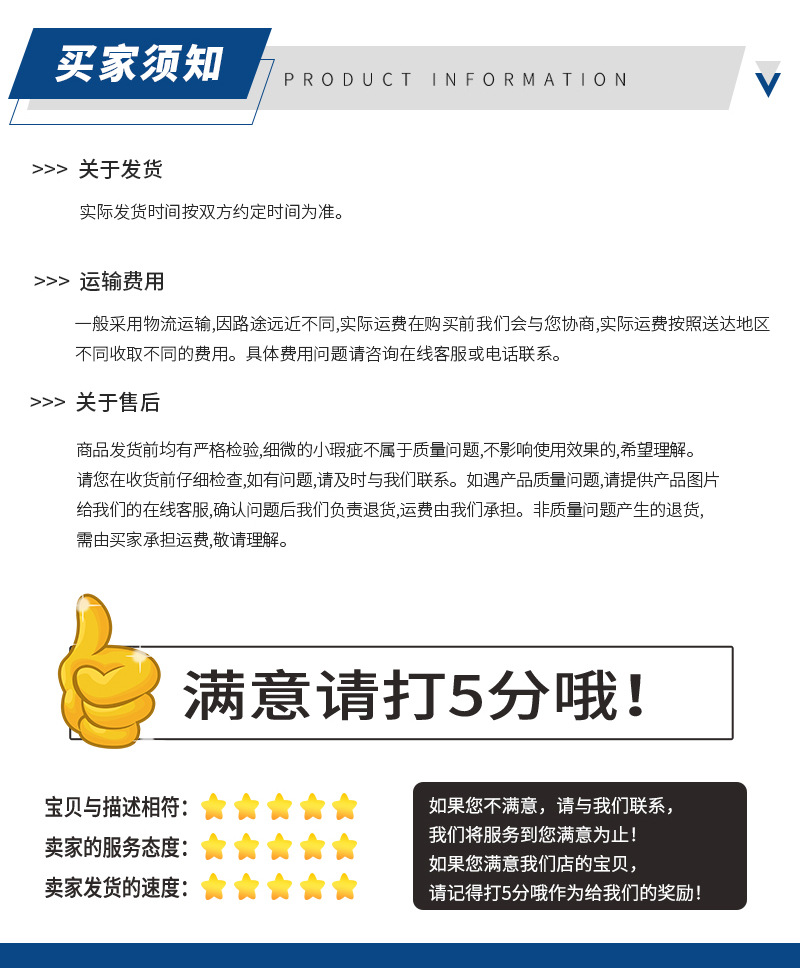 买家须知

PRODUCT INFORMATION

>>> 关于发货

实际发货时间按双方约定时间为准。

>>> 运输费用

一般采用物流运输,因路途远近不同,实际运费在购买前我们会与您协商,实际运费按照送达地区不同收取不同的费用。具体费用问题请咨询在线客服或电话联系。

>>> 关于售后

商品发货前均有严格检验,细微的小瑕疵不属于质量问题,不影响使用效果的,希望理解。请您在收货前仔细检查,如有问题,请及时与我们联系。如遇产品质量问题,请提供产品图片给我们的在线客服,确认问题后我们负责退货,运费由我们承担。非质量问题产生的退货,需由买家承担运费,敬请理解。

满意请打5分哦!

宝贝与描述相符:
卖家的服务态度:
卖家发货的速度:

如果您不满意,请与我们联系,
我们将服务到您满意为止!
如果您满意我们店的宝贝,
请记得打5分哦作为给我们的奖励!